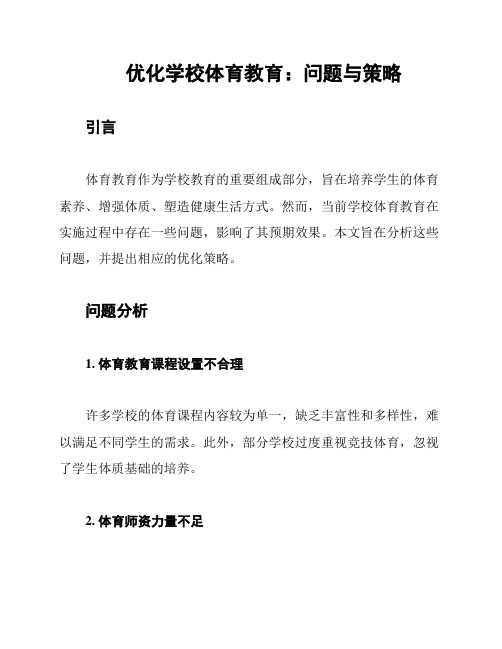 优化学校体育教育：问题与策略

引言

体育教育作为学校教育的重要组成部分，旨在培养学生的体育素养、增强体质、塑造健康生活方式。然而，当前学校体育教育在实施过程中存在一些问题，影响了其预期效果。本文旨在分析这些问题，并提出相应的优化策略。

问题分析

1. 体育教育课程设置不合理

许多学校的体育课程内容较为单一，缺乏丰富性和多样性，难以满足不同学生的需求。此外，部分学校过度重视竞技体育，忽视了学生体质基础的培养。

2. 体育师资力量不足